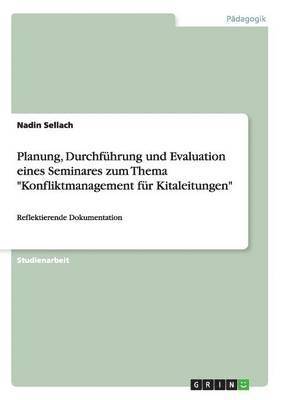 Pädagogik

Nadin Sellach

Planung, Durchführung und Evaluation eines Seminares zum Thema "Konfliktmanagement für Kitaleitungen"

Reflektierende Dokumentation

Studienarbeit

GRIN